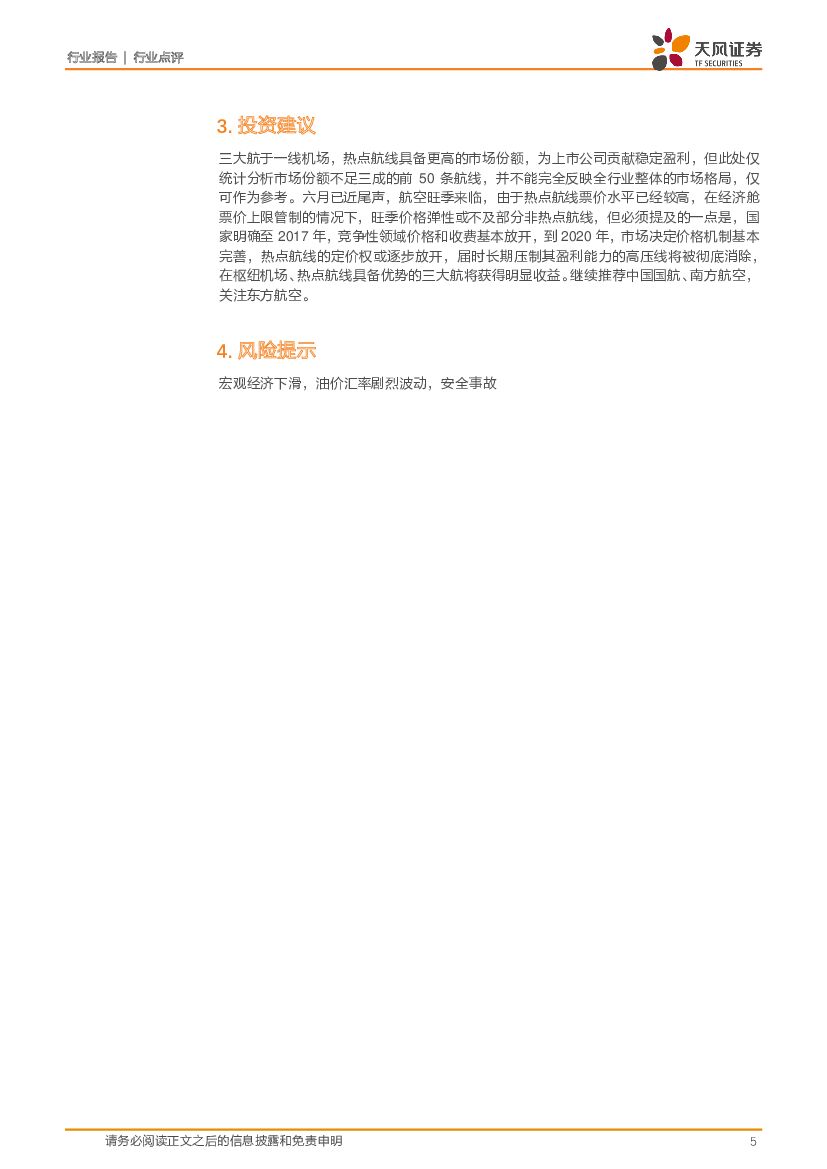 行业报告 | 行业点评

天风证券
TF SECURITIES

3.投资建议

三大航于一线机场，热点航线具备更高的市场份额，为上市公司贡献稳定盈利，但此处仅统计分析市场份额不足三成的前50条航线，并不能完全反映全行业整体的市场格局，仅可作为参考。六月已近尾声，航空旺季来临，由于热点航线票价水平已经较高，在经济舱票价上限管制的情况下，旺季价格弹性或不及部分非热点航线，但必须提及的一点是，国家明确至2017年，竞争性领域价格和收费基本放开，到2020年，市场决定价格机制基本完善，热点航线的定价权或逐步放开，届时长期压制其盈利能力的高压线将被彻底消除，在枢纽机场、热点航线具备优势的三大航将获得明显收益。继续推荐中国国航、南方航空，关注东方航空。

4.风险提示

宏观经济下滑，油价汇率剧烈波动，安全事故

请务必阅读正文之后的信息披露和免责申明 5